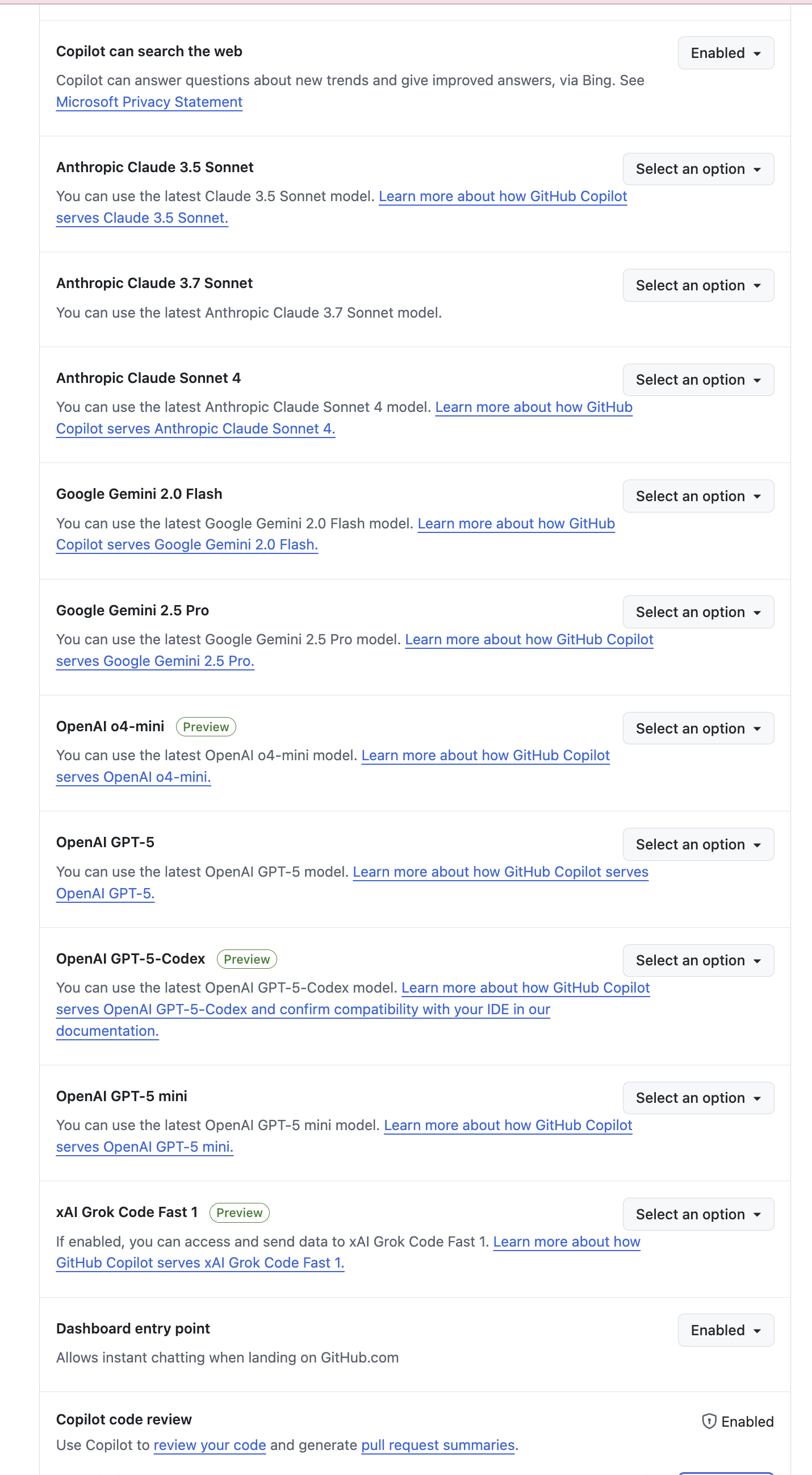 Copilot can search the web
Enabled

Copilot can answer questions about new trends and give improved answers, via Bing. See Microsoft Privacy Statement

Anthropic Claude 3.5 Sonnet
Select an option

You can use the latest Claude 3.5 Sonnet model. Learn more about how GitHub Copilot serves Claude 3.5 Sonnet.

Anthropic Claude 3.7 Sonnet
Select an option

You can use the latest Anthropic Claude 3.7 Sonnet model.

Anthropic Claude Sonnet 4
Select an option

You can use the latest Anthropic Claude Sonnet 4 model. Learn more about how GitHub Copilot serves Anthropic Claude Sonnet 4.

Google Gemini 2.0 Flash
Select an option

You can use the latest Google Gemini 2.0 Flash model. Learn more about how GitHub Copilot serves Google Gemini 2.0 Flash.

Google Gemini 2.5 Pro
Select an option

You can use the latest Google Gemini 2.5 Pro model. Learn more about how GitHub Copilot serves Google Gemini 2.5 Pro.

OpenAI o4-mini Preview
Select an option

You can use the latest OpenAI o4-mini model. Learn more about how GitHub Copilot serves OpenAI o4-mini.

OpenAI GPT-5
Select an option

You can use the latest OpenAI GPT-5 model. Learn more about how GitHub Copilot serves OpenAI GPT-5.

OpenAI GPT-5-Codex Preview
Select an option

You can use the latest OpenAI GPT-5-Codex model. Learn more about how GitHub Copilot serves OpenAI GPT-5-Codex and confirm compatibility with your IDE in our documentation.

OpenAI GPT-5 mini
Select an option

You can use the latest OpenAI GPT-5 mini model. Learn more about how GitHub Copilot serves OpenAI GPT-5 mini.

xAI Grok Code Fast 1 Preview
Select an option

If enabled, you can access and send data to xAI Grok Code Fast 1. Learn more about how GitHub Copilot serves xAI Grok Code Fast 1.

Dashboard entry point
Enabled

Allows instant chatting when landing on GitHub.com

Copilot code review
Enabled

Use Copilot to review your code and generate pull request summaries.